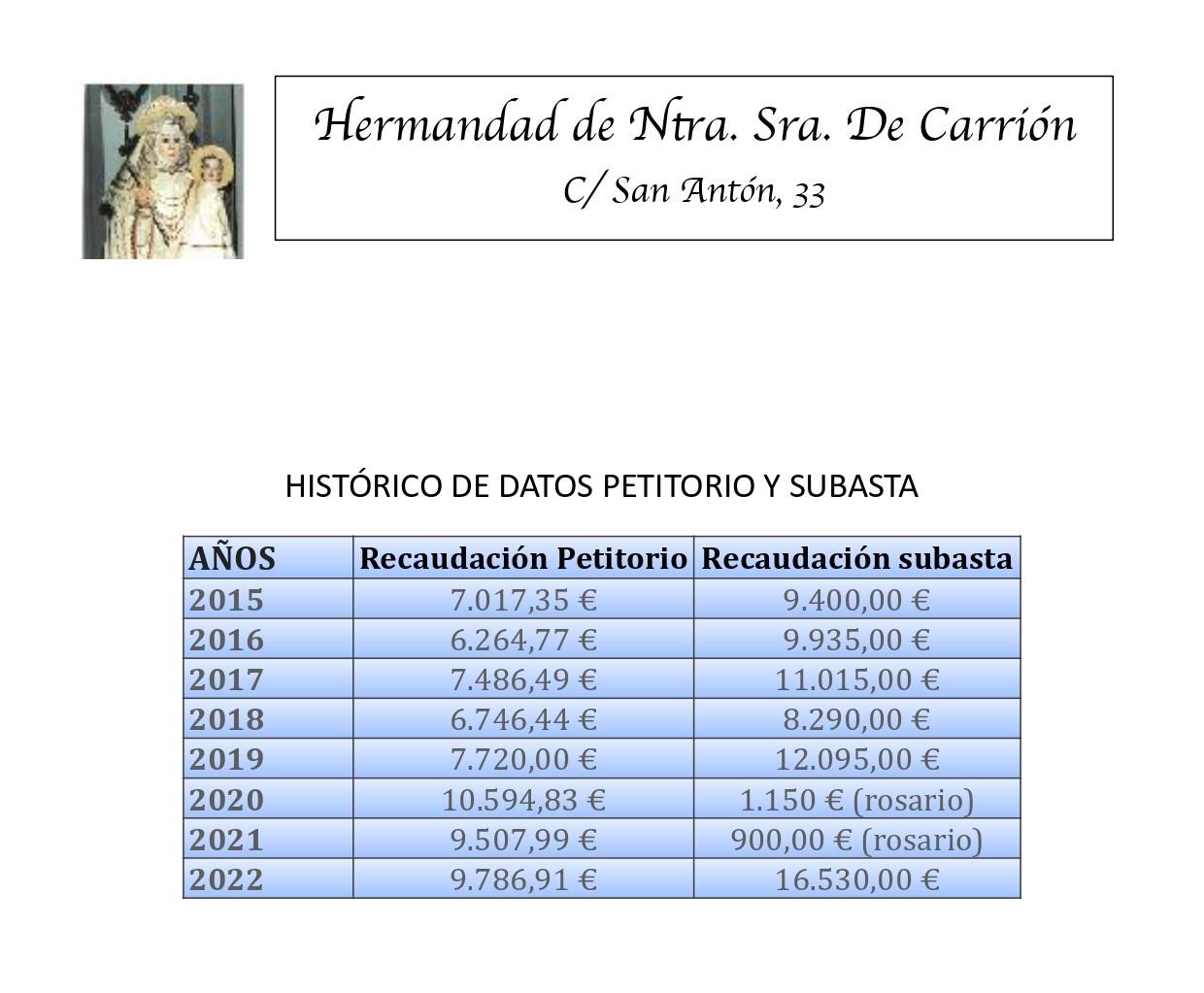 Hermandad de Ntra. Sra. De Carrión
C/ San Antón, 33

HISTÓRICO DE DATOS PETITORIO Y SUBASTA

| AÑOS | Recaudación Petitorio | Recaudación subasta |
|---|---|---|
| 2015 | 7.017,35 € | 9.400,00 € |
| 2016 | 6.264,77 € | 9.935,00 € |
| 2017 | 7.486,49 € | 11.015,00 € |
| 2018 | 6.746,44 € | 8.290,00 € |
| 2019 | 7.720,00 € | 12.095,00 € |
| 2020 | 10.594,83 € | 1.150 € (rosario) |
| 2021 | 9.507,99 € | 900,00 € (rosario) |
| 2022 | 9.786,91 € | 16.530,00 € |